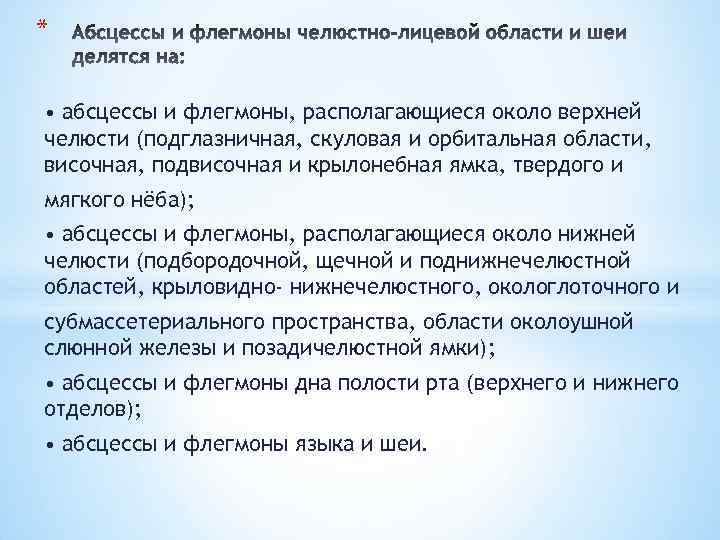 * Абсцессы и флегмоны челюстно-лицевой области и шеи делятся на:

• абсцессы и флегмоны, располагающиеся около верхней челюсти (подглазничная, скуловая и орбитальная области, височная, подвисочная и крылонебная ямка, твердого и мягкого нёба);

• абсцессы и флегмоны, располагающиеся около нижней челюсти (подбородочной, щечной и поднижнечелюстной областей, крыловидно- нижнечелюстного, окологлоточного и субмассетериального пространства, области околоушной слюнной железы и позадичелюстной ямки);

• абсцессы и флегмоны дна полости рта (верхнего и нижнего отделов);

• абсцессы и флегмоны языка и шеи.